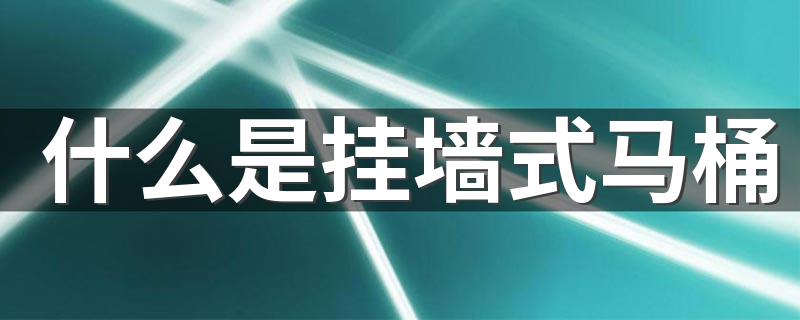 什么是挂墙式马桶